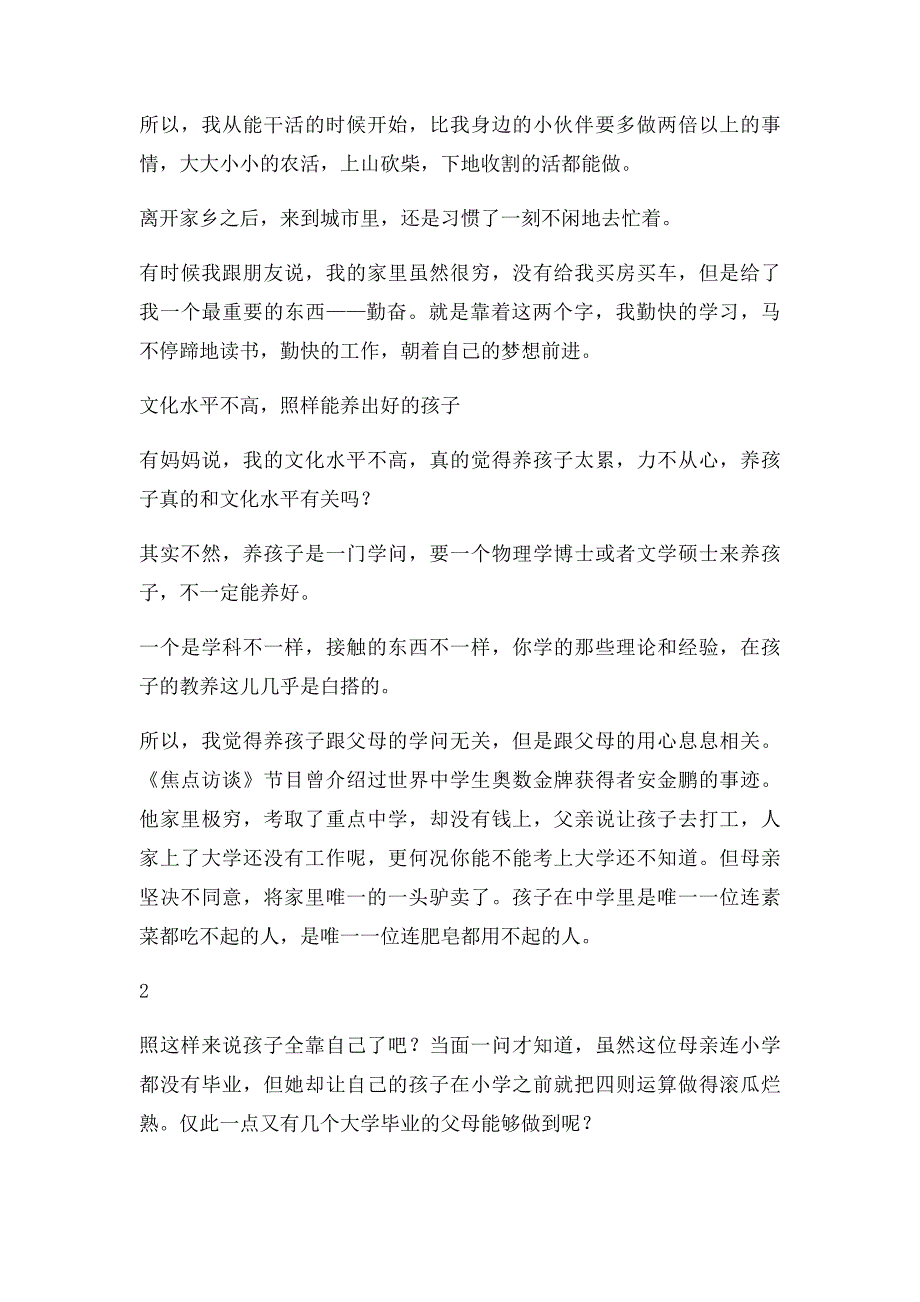 所以，我从能干活的时候开始，比我身边的小伙伴要多做两倍以上的事情，大大小小的农活，上山砍柴，下地收割的活都能做。

离开家乡之后，来到城市里，还是习惯了一刻不闲地去忙着。

有时候我跟朋友说，我的家里虽然很穷，没有给我买房买车，但是给了我一个最重要的东西——勤奋。就是靠着这两个字，我勤快的学习，马不停蹄地读书，勤快的工作，朝着自己的梦想前进。

文化水平不高，照样能养出好的孩子

有妈妈说，我的文化水平不高，真的觉得养孩子太累，力不从心，养孩子真的和文化水平有关吗？

其实不然，养孩子是一门学问，要一个物理学博士或者文学硕士来养孩子，不一定能养好。

一个是学科不一样，接触的东西不一样，你学的那些理论和经验，在孩子的教养这儿几乎是白搭的。

所以，我觉得养孩子跟父母的学问无关，但是跟父母的用心息息相关。《焦点访谈》节目曾介绍过世界中学生奥数金牌获得者安金鹏的事迹。他家里极穷，考取了重点中学，却没有钱上，父亲说让孩子去打工，人家上了大学还没有工作呢，更何况你能不能考上大学还不知道。但母亲坚决不同意，将家里唯一的一头驴卖了。孩子在中学里是唯一一位连素菜都吃不起的人，是唯一一位连肥皂都用不起的人。

2

照这样来说孩子全靠自己了吧？当面一问才知道，虽然这位母亲连小学都没有毕业，但她却让自己的孩子在小学之前就把四则运算做得滚瓜烂熟。仅此一点又有几个大学毕业的父母能够做到呢？